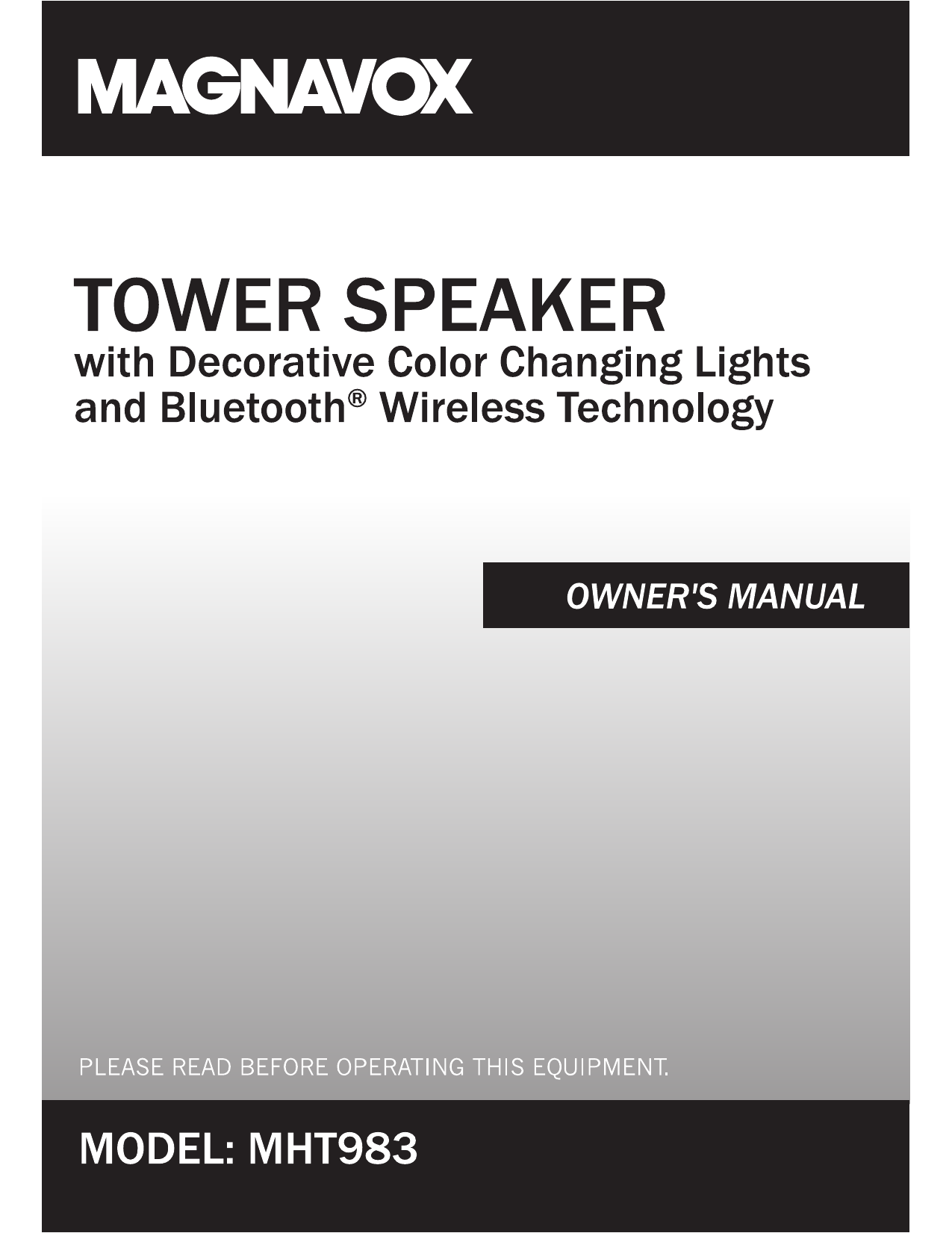 MAGNAVOX

TOWER SPEAKER
with Decorative Color Changing Lights
and Bluetooth® Wireless Technology

OWNER'S MANUAL

PLEASE READ BEFORE OPERATING THIS EQUIPMENT.

MODEL: MHT983